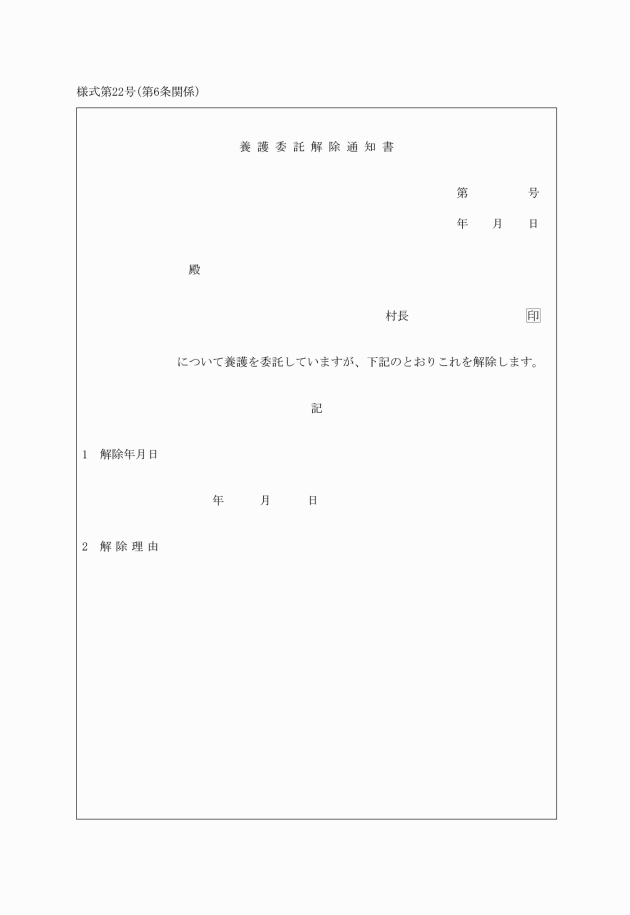 様式第22号(第6条関係)

養護委託解除通知書

第　　　号

年　月　日

殿

村長　　　　　　印

について養護を委託していますが、下記のとおりこれを解除します。

記

1　解除年月日

年　月　日

2　解除理由